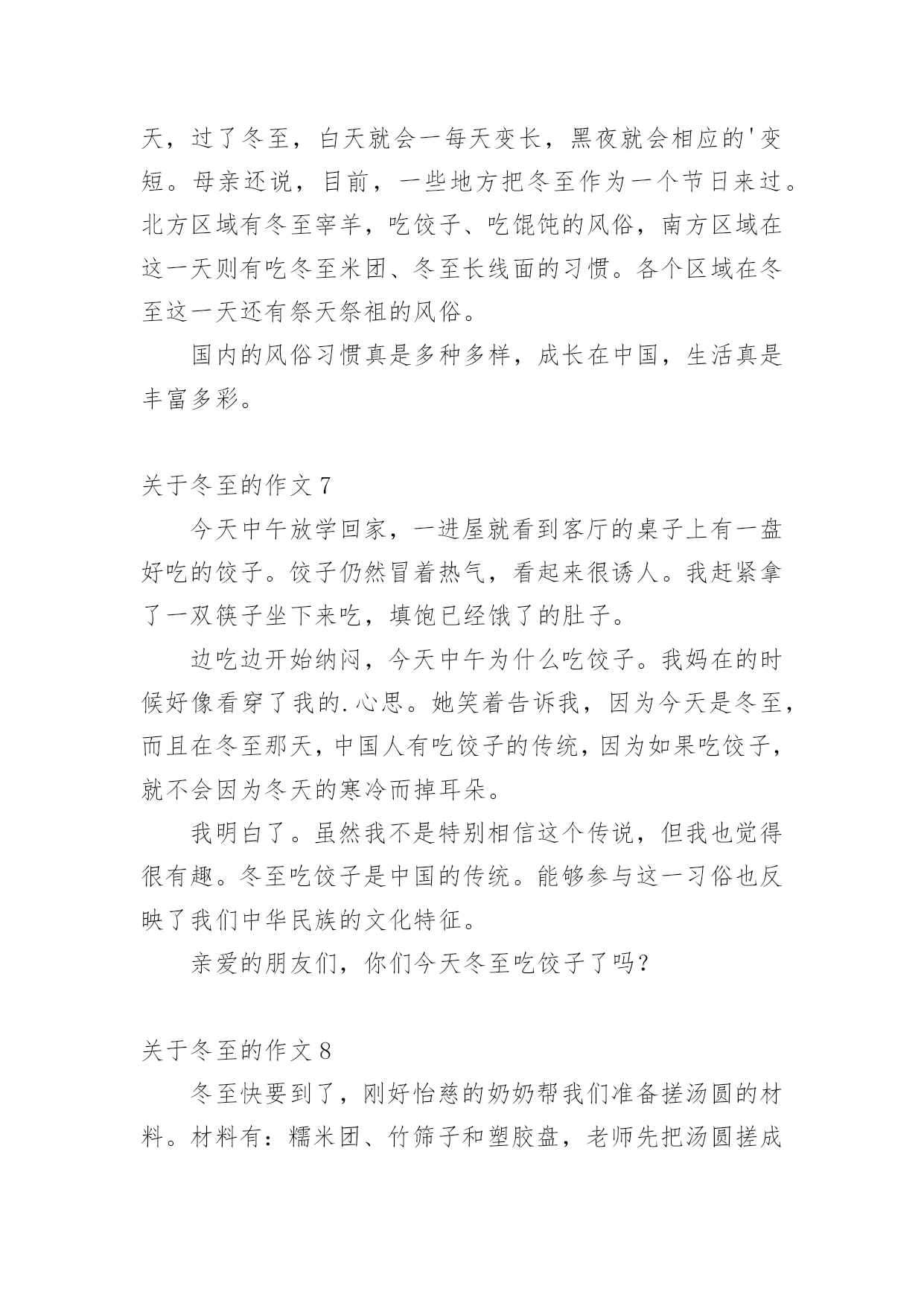 天，过了冬至，白天就会一每天变长，黑夜就会相应的'变短。母亲还说，目前，一些地方把冬至作为一个节日来过。北方区域有冬至宰羊，吃饺子、吃馄饨的风俗，南方区域在这一天则有吃冬至米团、冬至长线面的习惯。各个区域在冬至这一天还有祭天祭祖的风俗。

国内的风俗习惯真是多种多样，成长在中国，生活真是丰富多彩。

关于冬至的作文 7

今天中午放学回家，一进屋就看到客厅的桌子上有一盘好吃的饺子。饺子仍然冒着热气，看起来很诱人。我赶紧拿了一双筷子坐下来吃，填饱已经饿了的肚子。

边吃边开始纳闷，今天中午为什么吃饺子。我妈在的时候好像看穿了我的.心思。她笑着告诉我，因为今天是冬至，而且在冬至那天，中国人有吃饺子的传统，因为如果吃饺子，就不会因为冬天的寒冷而掉耳朵。

我明白了。虽然我不是特别相信这个传说，但我也觉得很有趣。冬至吃饺子是中国的传统。能够参与这一习俗也反映了我们中华民族的文化特征。

亲爱的朋友们，你们今天冬至吃饺子了吗?

关于冬至的作文 8

冬至快要到了，刚好怡慈的奶奶帮我们准备搓汤圆的材料。材料有：糯米团、竹筛子和塑胶盘，老师先把汤圆搓成